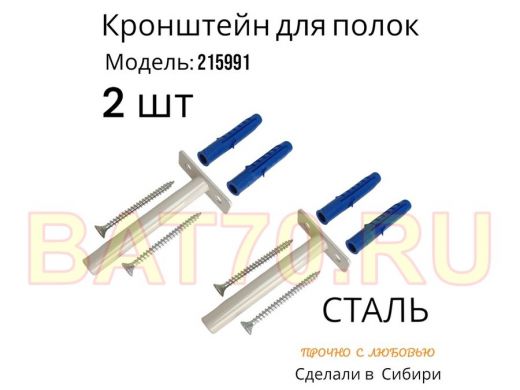 Кронштейн для полок
Модель: 215991
2 шт

BAT70.RU

СТАЛЬ

ПРОЧНО С ЛЮБОВЬЮ
Сделали в Сибири